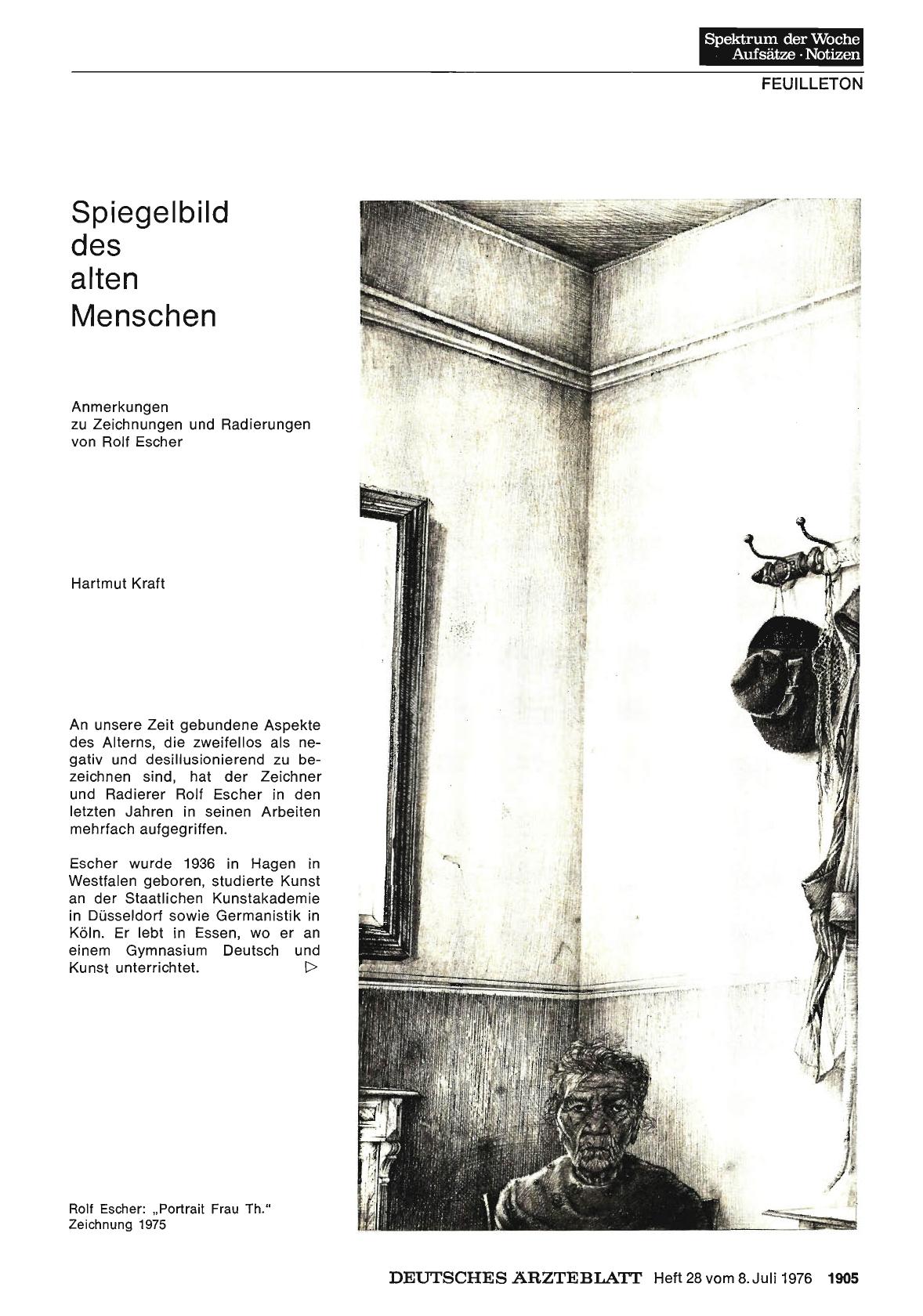 Spektrum der Woche
Aufsätze · Notizen

FEUILLETON

Spiegelbild des alten Menschen

Anmerkungen zu Zeichnungen und Radierungen von Rolf Escher

Hartmut Kraft

An unsere Zeit gebundene Aspekte des Alterns, die zweifellos als negativ und desillusionierend zu bezeichnen sind, hat der Zeichner und Radierer Rolf Escher in den letzten Jahren in seinen Arbeiten mehrfach aufgegriffen.

Escher wurde 1936 in Hagen in Westfalen geboren, studierte Kunst an der Staatlichen Kunstakademie in Düsseldorf sowie Germanistik in Köln. Er lebt in Essen, wo er an einem Gymnasium Deutsch und Kunst unterrichtet. ▷

Rolf Escher: „Portrait Frau Th."
Zeichnung 1975

DEUTSCHES ÄRZTEBLATT Heft 28 vom 8. Juli 1976 1905